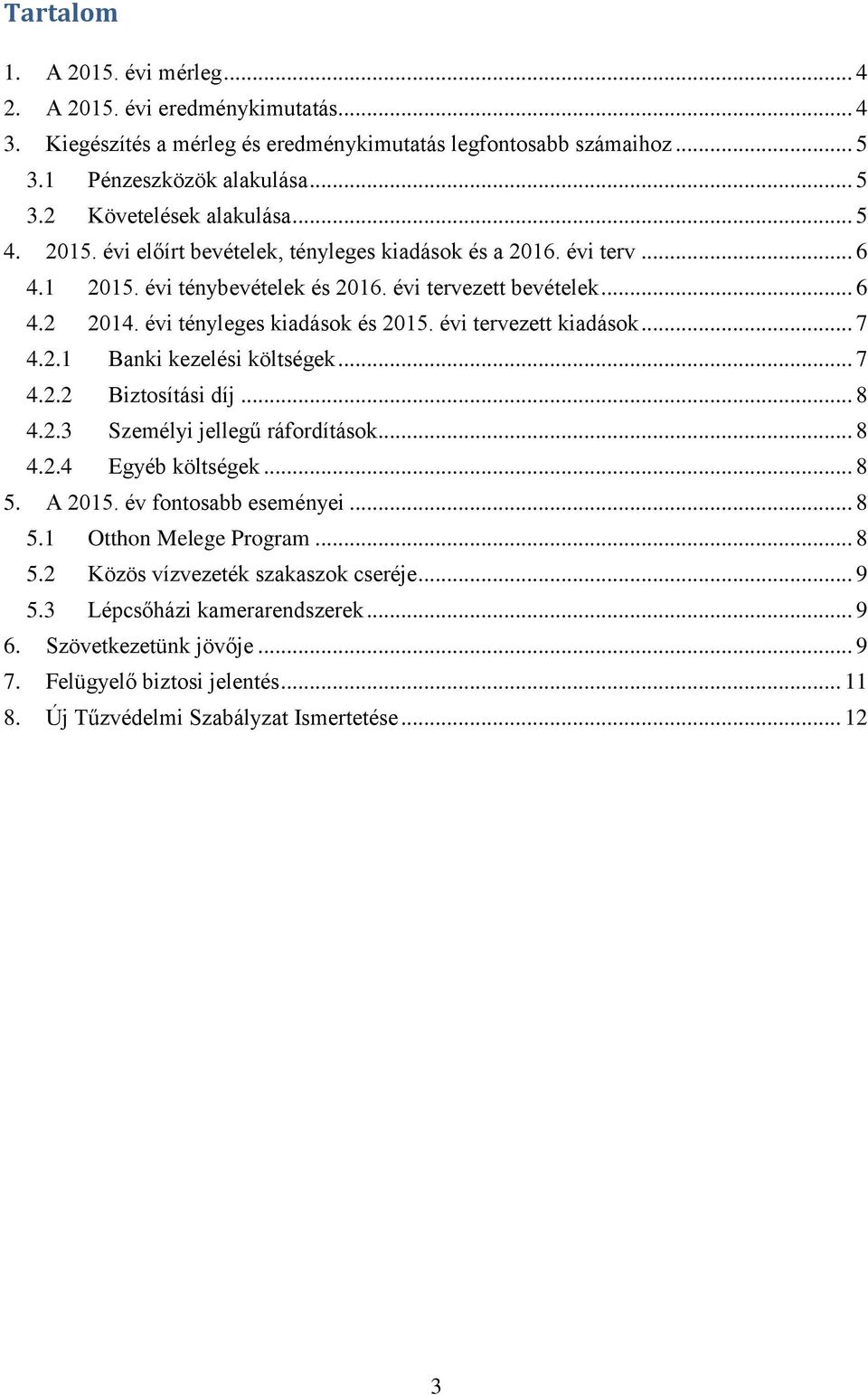 Tartalom

1. A 2015. évi mérleg ... 4
2. A 2015. évi eredménykimutatás ... 4
3. Kiegészítés a mérleg és eredménykimutatás legfontosabb számaihoz ... 5
3.1 Pénzeszközök alakulása ... 5
3.2 Követelések alakulása ... 5
4. 2015. évi előírt bevételek, tényleges kiadások és a 2016. évi terv ... 6
4.1 2015. évi ténybevételek és 2016. évi tervezett bevételek ... 6
4.2 2014. évi tényleges kiadások és 2015. évi tervezett kiadások ... 7
4.2.1 Banki kezelési költségek ... 7
4.2.2 Biztosítási díj ... 8
4.2.3 Személyi jellegű ráfordítások ... 8
4.2.4 Egyéb költségek ... 8
5. A 2015. év fontosabb eseményei ... 8
5.1 Otthon Melege Program ... 8
5.2 Közös vízvezeték szakaszok cseréje ... 9
5.3 Lépcsőházi kamerarendszerek ... 9
6. Szövetkezetünk jövője ... 9
7. Felügyelő biztosi jelentés ... 11
8. Új Tűzvédelmi Szabályzat Ismertetése ... 12

3